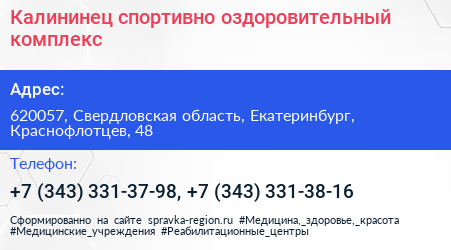 Калининец спортивно оздоровительный комплекс

Адрес:

620057, Свердловская область, Екатеринбург, Краснофлотцев, 48

Телефон:

+7 (343) 331-37-98, +7 (343) 331-38-16

Сформированно на сайте spravka-region.ru #Медицина,_здоровье,_красота #Медицинские_учреждения #Реабилитационные_центры